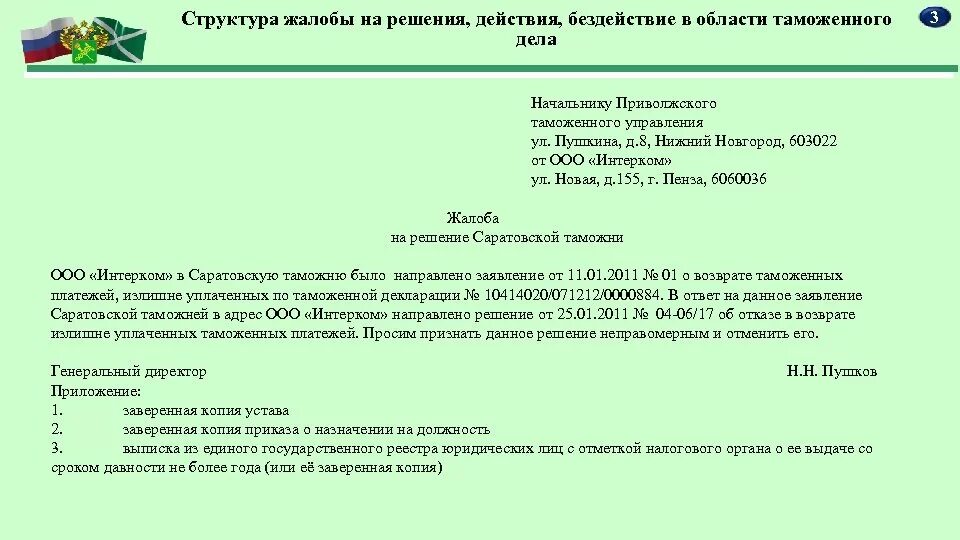 Структура жалобы на решения, действия, бездействие в области таможенного дела

3

Начальнику Приволжского
таможенного управления
ул. Пушкина, д.8, Нижний Новгород, 603022
от ООО «Интерком»
ул. Новая, д.155, г. Пенза, 6060036

Жалоба
на решение Саратовской таможни

ООО «Интерком» в Саратовскую таможню было направлено заявление от 11.01.2011 № 01 о возврате таможенных платежей, излишне уплаченных по таможенной декларации № 10414020/071212/0000884. В ответ на данное заявление Саратовской таможней в адрес ООО «Интерком» направлено решение от 25.01.2011 № 04-06/17 об отказе в возврате излишне уплаченных таможенных платежей. Просим признать данное решение неправомерным и отменить его.

Генеральный директор Н.Н. Пушков
Приложение:
1. заверенная копия устава
2. заверенная копия приказа о назначении на должность
3. выписка из единого государственного реестра юридических лиц с отметкой налогового органа о ее выдаче со сроком давности не более года (или её заверенная копия)